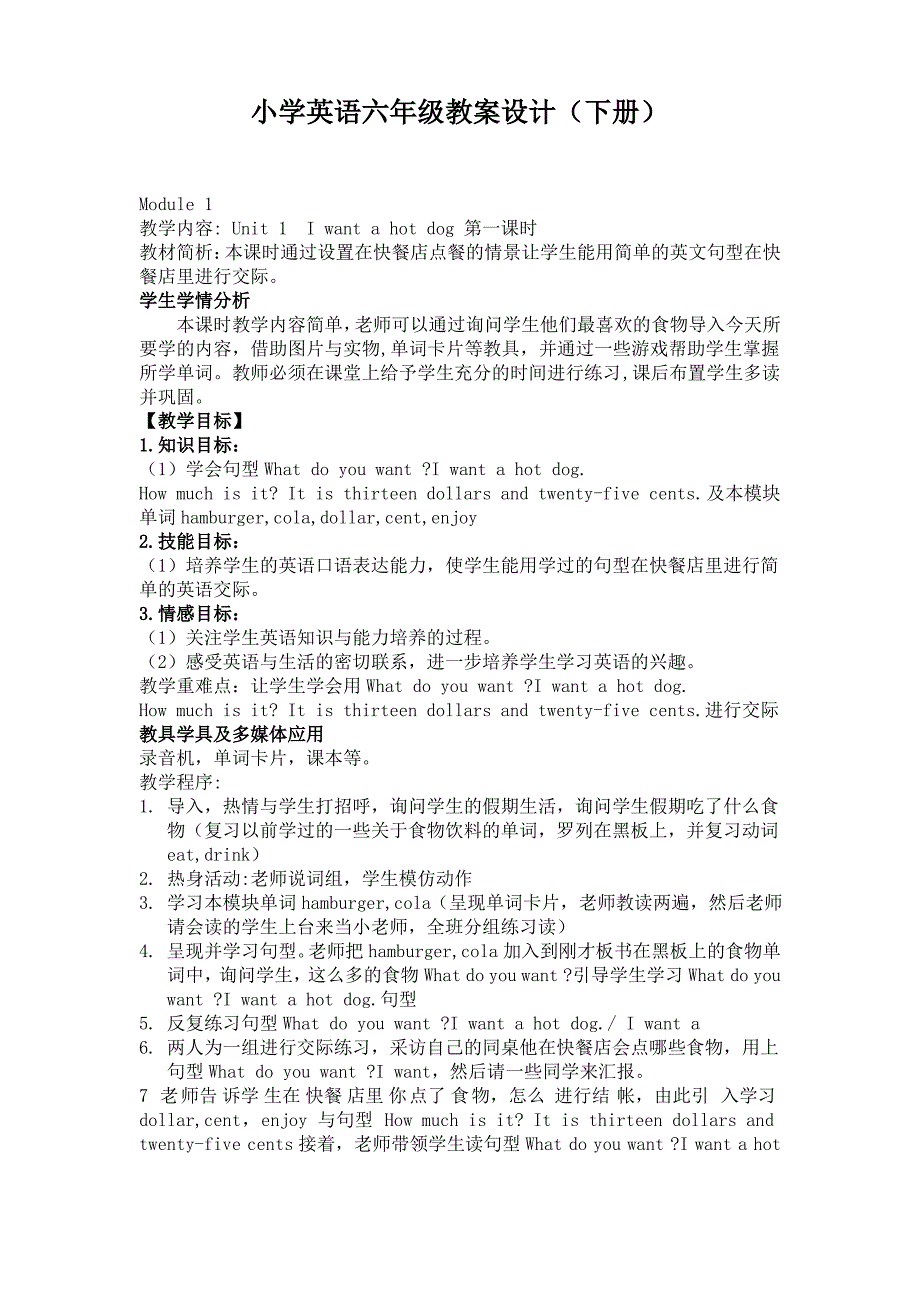 小学英语六年级教案设计（下册）

Module 1
教学内容: Unit 1 I want a hot dog 第一课时
教材简析:本课时通过设置在快餐店点餐的情景让学生能用简单的英文句型在快餐店里进行交际。
学生学情分析
本课时教学内容简单，老师可以通过询问学生他们最喜欢的食物导入今天所要学的内容，借助图片与实物,单词卡片等教具，并通过一些游戏帮助学生掌握所学单词。教师必须在课堂上给予学生充分的时间进行练习,课后布置学生多读并巩固。
【教学目标】
1.知识目标:
（1）学会句型 What do you want ?I want a hot dog.
How much is it? It is thirteen dollars and twenty-five cents.及本模块单词 hamburger,cola,dollar,cent,enjoy
2.技能目标:
（1）培养学生的英语口语表达能力，使学生能用学过的句型在快餐店里进行简单的英语交际。
3.情感目标:
（1）关注学生英语知识与能力培养的过程。
（2）感受英语与生活的密切联系，进一步培养学生学习英语的兴趣。
教学重难点：让学生学会用 What do you want ?I want a hot dog.
How much is it? It is thirteen dollars and twenty-five cents.进行交际
教具学具及多媒体应用
录音机，单词卡片，课本等。
教学程序:
1. 导入，热情与学生打招呼，询问学生的假期生活，询问学生假期吃了什么食物（复习以前学过的一些关于食物饮料的单词，罗列在黑板上，并复习动词 eat,drink）
2. 热身活动:老师说词组，学生模仿动作
3. 学习本模块单词 hamburger,cola（呈现单词卡片，老师教读两遍，然后老师请会读的学生上台来当小老师，全班分组练习读）
4. 呈现并学习句型。老师把 hamburger,cola 加入到刚才板书在黑板上的食物单词中，询问学生，这么多的食物 What do you want ?引导学生学习 What do you want ?I want a hot dog.句型
5. 反复练习句型 What do you want ?I want a hot dog./ I want a
6. 两人为一组进行交际练习，采访自己的同桌他在快餐店会点哪些食物，用上句型 What do you want ?I want，然后请一些同学来汇报。
7 老师告诉学生在快餐店里你点了食物，怎么进行结帐，由此引入学习 dollar,cent，enjoy 与句型 How much is it? It is thirteen dollars and twenty-five cents 接着，老师带领学生读句型 What do you want ?I want a hot